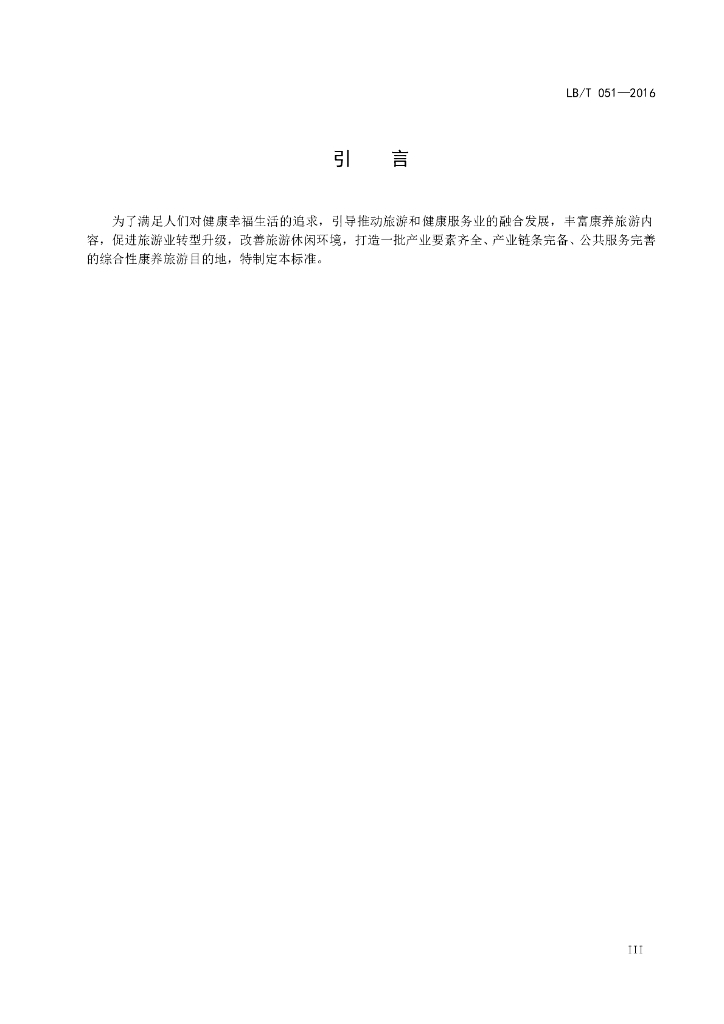 LB/T 051—2016

引　言

为了满足人们对健康幸福生活的追求，引导推动旅游和健康服务业的融合发展，丰富康养旅游内容，促进旅游业转型升级，改善旅游休闲环境，打造一批产业要素齐全、产业链条完备、公共服务完善的综合性康养旅游目的地，特制定本标准。

III